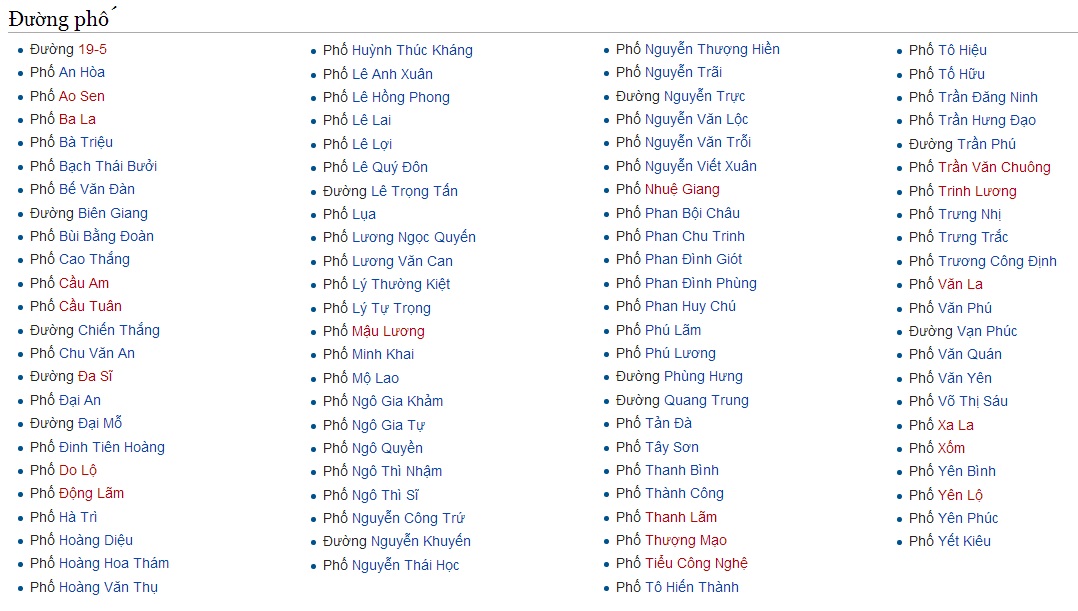 Đường phố

- Đường 19-5
- Phố An Hòa
- Phố Ao Sen
- Phố Ba La
- Phố Bà Triệu
- Phố Bạch Thái Bưởi
- Phố Bế Văn Đàn
- Đường Biên Giang
- Phố Bùi Bằng Đoàn
- Phố Cao Thắng
- Phố Cầu Am
- Phố Cầu Tuân
- Đường Chiến Thắng
- Phố Chu Văn An
- Đường Đa Sĩ
- Phố Đại An
- Đường Đại Mỗ
- Phố Đinh Tiên Hoàng
- Phố Do Lộ
- Phố Động Lãm
- Phố Hà Trì
- Phố Hoàng Diệu
- Phố Hoàng Hoa Thám
- Phố Hoàng Văn Thụ

- Phố Huỳnh Thúc Kháng
- Phố Lê Anh Xuân
- Phố Lê Hồng Phong
- Phố Lê Lai
- Phố Lê Lợi
- Phố Lê Quý Đôn
- Đường Lê Trọng Tấn
- Phố Lụa
- Phố Lương Ngọc Quyến
- Phố Lương Văn Can
- Phố Lý Thường Kiệt
- Phố Lý Tự Trọng
- Phố Mậu Lương
- Phố Minh Khai
- Phố Mộ Lao
- Phố Ngô Gia Khảm
- Phố Ngô Gia Tự
- Phố Ngô Quyền
- Phố Ngô Thì Nhậm
- Phố Ngô Thì Sĩ
- Phố Nguyễn Công Trứ
- Đường Nguyễn Khuyến
- Phố Nguyễn Thái Học

- Phố Nguyễn Thượng Hiền
- Phố Nguyễn Trãi
- Đường Nguyễn Trực
- Phố Nguyễn Văn Lộc
- Phố Nguyễn Văn Trỗi
- Phố Nguyễn Viết Xuân
- Phố Nhuệ Giang
- Phố Phan Bội Châu
- Phố Phan Chu Trinh
- Phố Phan Đình Giót
- Phố Phan Đình Phùng
- Phố Phan Huy Chú
- Phố Phú Lãm
- Phố Phú Lương
- Đường Phùng Hưng
- Đường Quang Trung
- Phố Tản Đà
- Phố Tây Sơn
- Phố Thanh Bình
- Phố Thành Công
- Phố Thanh Lãm
- Phố Thượng Mạo
- Phố Tiểu Công Nghệ
- Phố Tô Hiến Thành

- Phố Tô Hiệu
- Phố Tố Hữu
- Phố Trần Đăng Ninh
- Phố Trần Hưng Đạo
- Đường Trần Phú
- Phố Trần Văn Chuông
- Phố Trinh Lương
- Phố Trưng Nhị
- Phố Trưng Trắc
- Phố Trương Công Định
- Phố Văn La
- Phố Văn Phú
- Đường Vạn Phúc
- Phố Văn Quán
- Phố Văn Yên
- Phố Võ Thị Sáu
- Phố Xa La
- Phố Xốm
- Phố Yên Bình
- Phố Yên Lộ
- Phố Yên Phúc
- Phố Yết Kiêu